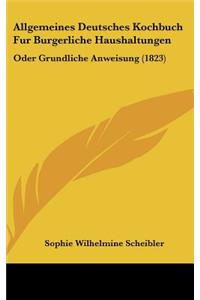 Allgemeines Deutsches Kochbuch Fur Burgerliche Haushaltungen

Oder Grundliche Anweisung (1823)

Sophie Wilhelmine Scheibler